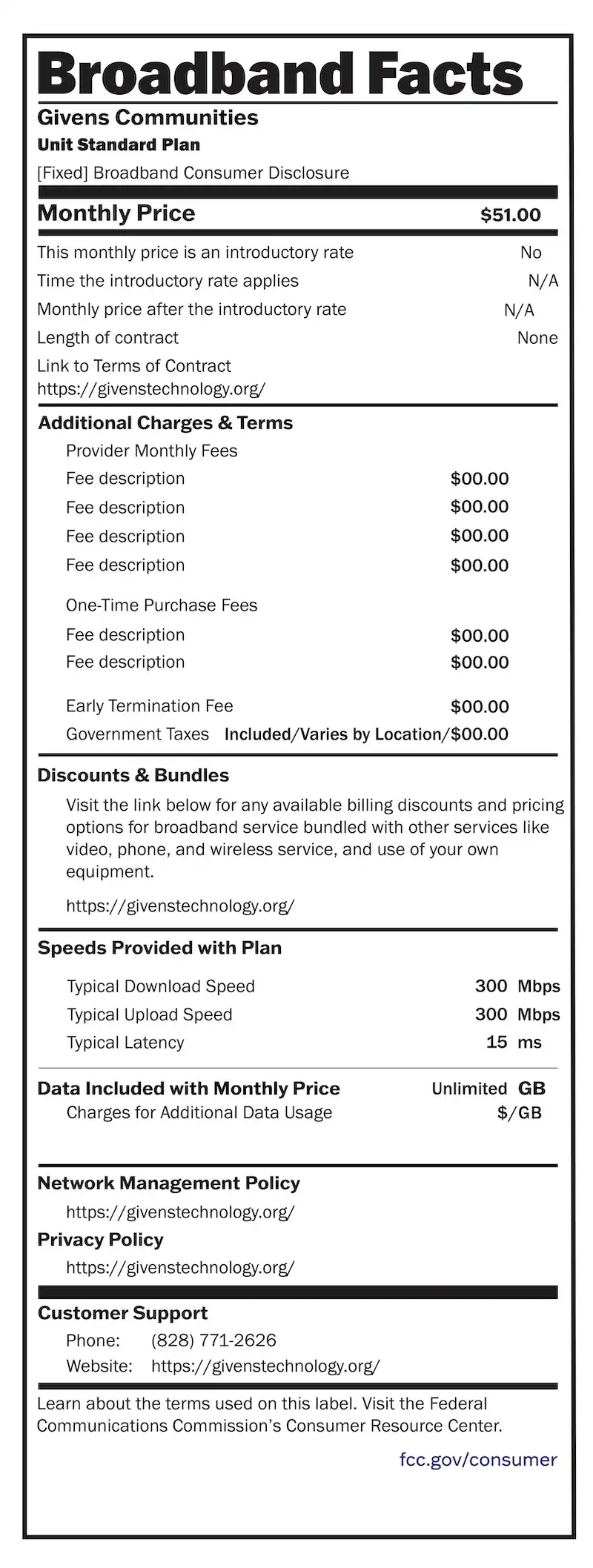 Broadband Facts

Givens Communities
Unit Standard Plan
[Fixed] Broadband Consumer Disclosure

Monthly Price $51.00

This monthly price is an introductory rate No
Time the introductory rate applies N/A
Monthly price after the introductory rate N/A
Length of contract None
Link to Terms of Contract
https://givenstechnology.org/

Additional Charges & Terms
Provider Monthly Fees
Fee description $00.00
Fee description $00.00
Fee description $00.00
Fee description $00.00

One-Time Purchase Fees
Fee description $00.00
Fee description $00.00

Early Termination Fee $00.00
Government Taxes Included/Varies by Location/$00.00

Discounts & Bundles
Visit the link below for any available billing discounts and pricing options for broadband service bundled with other services like video, phone, and wireless service, and use of your own equipment.

https://givenstechnology.org/

Speeds Provided with Plan
Typical Download Speed 300 Mbps
Typical Upload Speed 300 Mbps
Typical Latency 15 ms

Data Included with Monthly Price Unlimited GB
Charges for Additional Data Usage $/GB

Network Management Policy
https://givenstechnology.org/
Privacy Policy
https://givenstechnology.org/

Customer Support
Phone: (828) 771-2626
Website: https://givenstechnology.org/

Learn about the terms used on this label. Visit the Federal Communications Commission's Consumer Resource Center.

fcc.gov/consumer